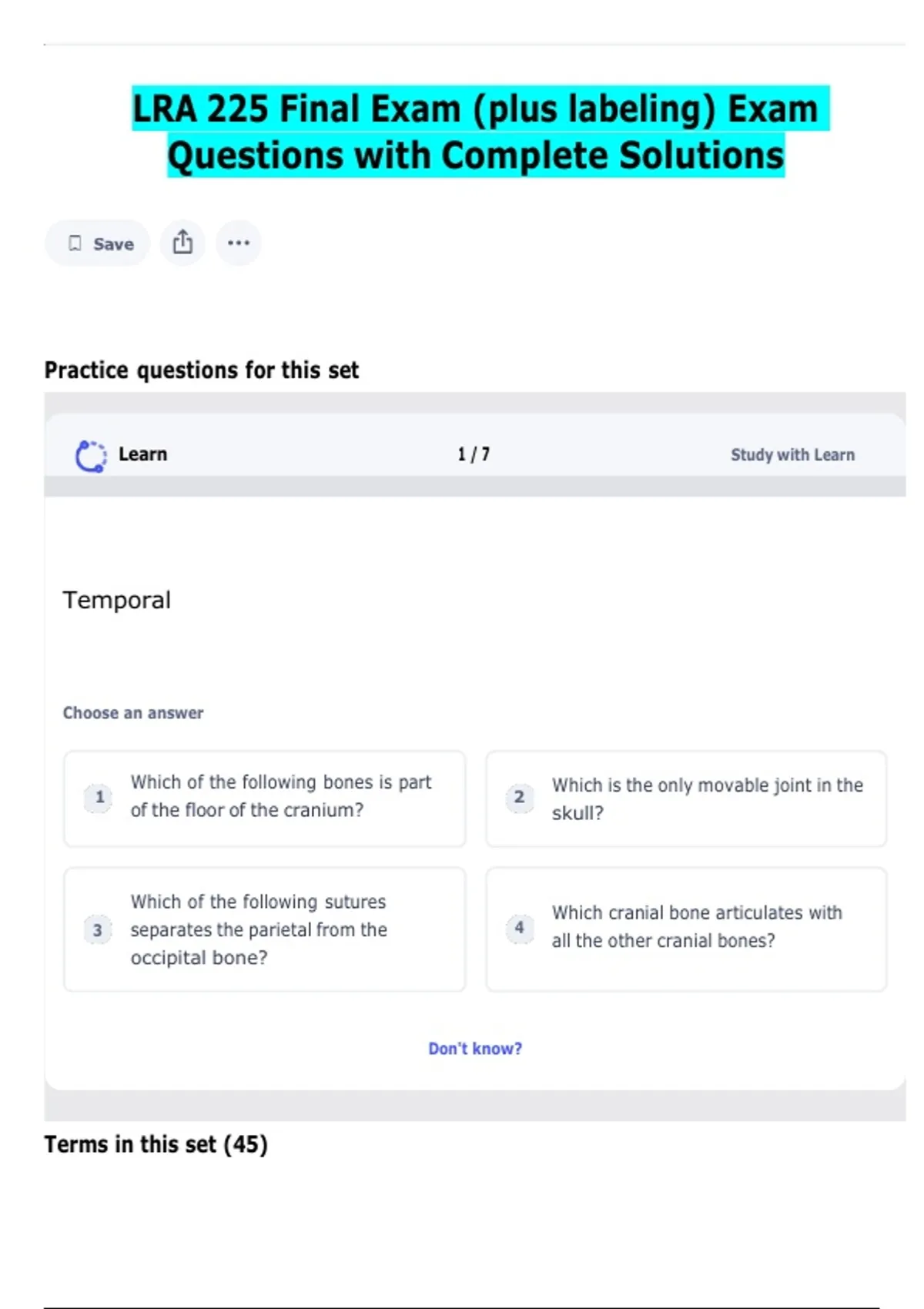 LRA 225 Final Exam (plus labeling) Exam Questions with Complete Solutions

Save

Practice questions for this set

Learn

1 / 7

Study with Learn

Temporal

Choose an answer

1 Which of the following bones is part of the floor of the cranium?

2 Which is the only movable joint in the skull?

3 Which of the following sutures separates the parietal from the occipital bone?

4 Which cranial bone articulates with all the other cranial bones?

Don't know?

Terms in this set (45)